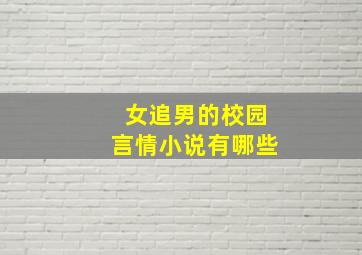 女追男的校园
言情小说有哪些